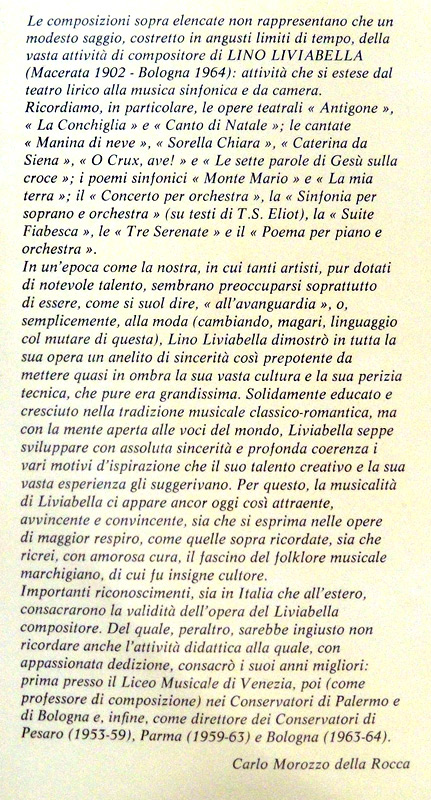 Le composizioni sopra elencate non rappresentano che un modesto saggio, costretto in angusti limiti di tempo, della vasta attività di compositore di LINO LIVIABELLA (Macerata 1902 - Bologna 1964): attività che si estese dal teatro lirico alla musica sinfonica e da camera. Ricordiamo, in particolare, le opere teatrali « Antigone », « La Conchiglia » e « Canto di Natale »; le cantate « Manina di neve », « Sorella Chiara », « Caterina da Siena », « O Crux, ave! » e « Le sette parole di Gesù sulla croce »; i poemi sinfonici « Monte Mario » e « La mia terra »; il « Concerto per orchestra », la « Sinfonia per soprano e orchestra » (su testi di T.S. Eliot), la « Suite Fiabesca », le « Tre Serenate » e il « Poema per piano e orchestra ».
In un'epoca come la nostra, in cui tanti artisti, pur dotati di notevole talento, sembrano preoccuparsi soprattutto di essere, come si suol dire, « all'avanguardia », o, semplicemente, alla moda (cambiando, magari, linguaggio col mutare di questa), Lino Liviabella dimostrò in tutta la sua opera un anelito di sincerità così prepotente da mettere quasi in ombra la sua vasta cultura e la sua perizia tecnica, che pure era grandissima. Solidamente educato e cresciuto nella tradizione musicale classico-romantica, ma con la mente aperta alle voci del mondo, Liviabella seppe sviluppare con assoluta sincerità e profonda coerenza i vari motivi d'ispirazione che il suo talento creativo e la sua vasta esperienza gli suggerivano. Per questo, la musicalità di Liviabella ci appare ancor oggi così attraente, avvincente e convincente, sia che si esprima nelle opere di maggior respiro, come quelle sopra ricordate, sia che ricrei, con amorosa cura, il fascino del folklore musicale marchigiano, di cui fu insigne cultore.
Importanti riconoscimenti, sia in Italia che all'estero, consacrarono la validità dell'opera del Liviabella compositore. Del quale, peraltro, sarebbe ingiusto non ricordare anche l'attività didattica alla quale, con appassionata dedizione, consacrò i suoi anni migliori: prima presso il Liceo Musicale di Venezia, poi (come professore di composizione) nei Conservatori di Palermo e di Bologna e, infine, come direttore dei Conservatori di Pesaro (1953-59), Parma (1959-63) e Bologna (1963-64).

Carlo Morozzo della Rocca